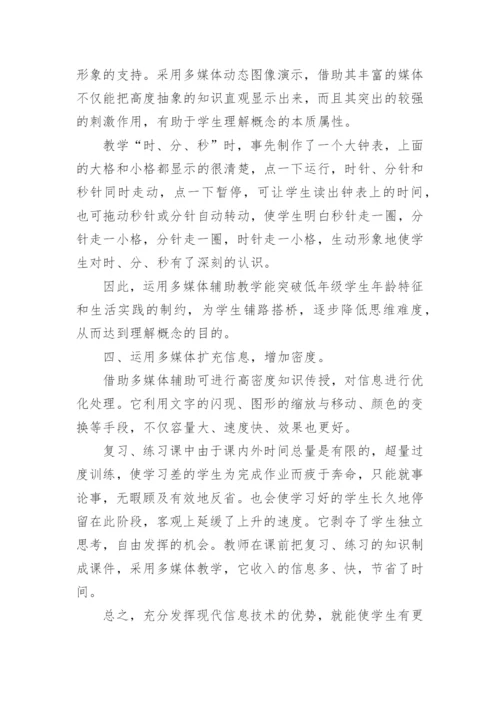 形象的支持。采用多媒体动态图像演示，借助其丰富的媒体不仅能把高度抽象的知识直观显示出来，而且其突出的较强的刺激作用，有助于学生理解概念的本质属性。

教学“时、分、秒”时，事先制作了一个大钟表，上面的大格和小格都显示的很清楚，点一下运行，时针、分针和秒针同时走动，点一下暂停，可让学生读出钟表上的时间，也可拖动秒针或分针自动转动，使学生明白秒针走一圈，分针走一小格，分针走一圈，时针走一小格，生动形象地使学生对时、分、秒有了深刻的认识。

因此，运用多媒体辅助教学能突破低年级学生年龄特征和生活实践的制约，为学生铺路搭桥，逐步降低思维难度，从而达到理解概念的目的。

四、运用多媒体扩充信息，增加密度。

借助多媒体辅助可进行高密度知识传授，对信息进行优化处理。它利用文字的闪现、图形的缩放与移动、颜色的变换等手段，不仅容量大、速度快、效果也更好。

复习、练习课中由于课内外时间总量是有限的，超量过度训练，使学习差的学生为完成作业而疲于奔命，只能就事论事，无暇顾及有效地反省。也会使学习好的学生长久地停留在此阶段，客观上延缓了上升的速度。它剥夺了学生独立思考，自由发挥的机会。教师在课前把复习、练习的知识制成课件，采用多媒体教学，它收入的信息多、快，节省了时间。

总之，充分发挥现代信息技术的优势，就能使学生有更